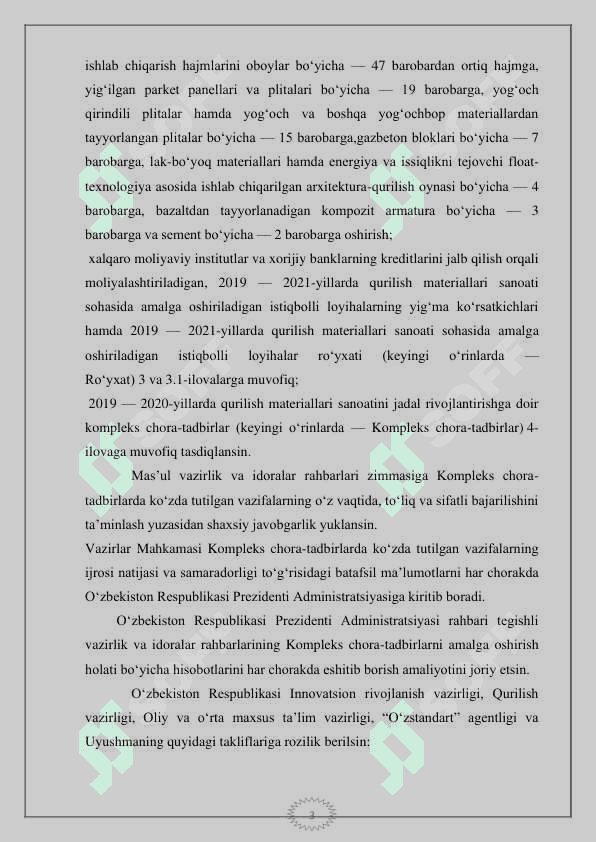 ishlab chiqarish hajmlarini oboylar bo‘yicha — 47 barobardan ortiq hajmga, yig‘ilgan parket panellari va plitalari bo‘yicha — 19 barobarga, yog‘och qirindili plitalar hamda yog‘och va boshqa yog‘ochbop materiallardan tayyorlangan plitalar bo‘yicha — 15 barobarga,gazbeton bloklari bo‘yicha — 7 barobarga, lak-bo‘yoq materiallari hamda energiya va issiqlikni tejovchi float-texnologiya asosida ishlab chiqarilgan arxitektura-qurilish oynasi bo‘yicha — 4 barobarga, bazaltdan tayyorlanadigan kompozit armatura bo‘yicha — 3 barobarga va sement bo‘yicha — 2 barobarga oshirish;

xalqaro moliyaviy institutlar va xorijiy banklarning kreditlarini jalb qilish orqali moliyalashtiriladigan, 2019 — 2021-yillarda qurilish materiallari sanoati sohasida amalga oshiriladigan istiqbolli loyihalarning yig‘ma ko‘rsatkichlari hamda 2019 — 2021-yillarda qurilish materiallari sanoati sohasida amalga oshiriladigan istiqbolli loyihalar ro‘yxati (keyingi o‘rinlarda — Ro‘yxat) 3 va 3.1-ilovalarga muvofiq;

2019 — 2020-yillarda qurilish materiallari sanoatini jadal rivojlantirishga doir kompleks chora-tadbirlar (keyingi o‘rinlarda — Kompleks chora-tadbirlar) 4-ilovaga muvofiq tasdiqlansin.

Mas’ul vazirlik va idoralar rahbarlari zimmasiga Kompleks chora-tadbirlarda ko‘zda tutilgan vazifalarning o‘z vaqtida, to‘liq va sifatli bajarilishini ta’minlash yuzasidan shaxsiy javobgarlik yuklansin.

Vazirlar Mahkamasi Kompleks chora-tadbirlarda ko‘zda tutilgan vazifalarning ijrosi natijasi va samaradorligi to‘g‘risidagi batafsil ma’lumotlarni har chorakda O‘zbekiston Respublikasi Prezidenti Administratsiyasiga kiritib boradi.

O‘zbekiston Respublikasi Prezidenti Administratsiyasi rahbari tegishli vazirlik va idoralar rahbarlarining Kompleks chora-tadbirlarni amalga oshirish holati bo‘yicha hisobotlarini har chorakda eshitib borish amaliyotini joriy etsin.

O‘zbekiston Respublikasi Innovatsion rivojlanish vazirligi, Qurilish vazirligi, Oliy va o‘rta maxsus ta’lim vazirligi, “O‘zstandart” agentligi va Uyushmaning quyidagi takliflariga rozilik berilsin:

3